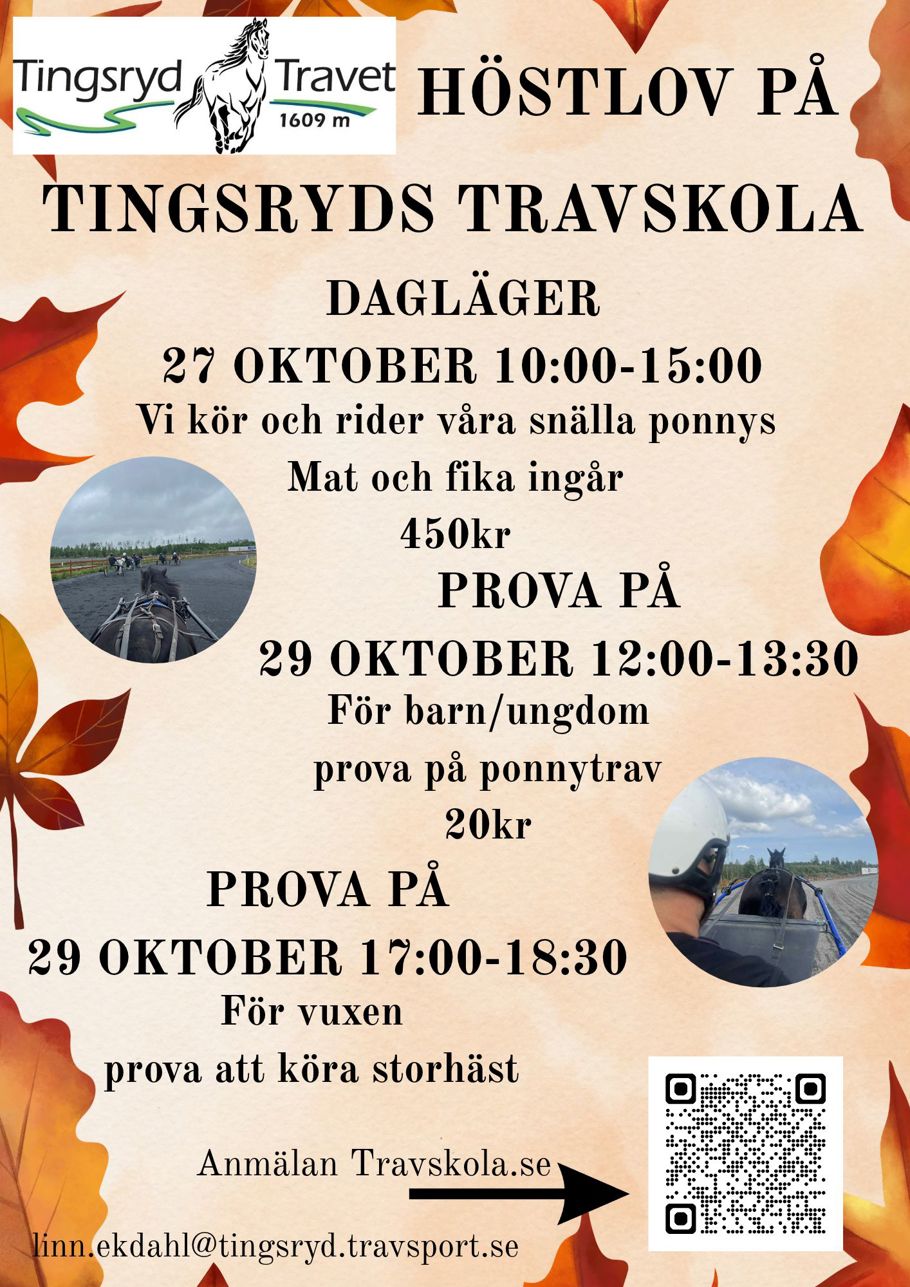 Tingsryd Travet
1609 m

HÖSTLOV PÅ

TINGSRYDS TRAVSKOLA

DAGLÄGER

27 OKTOBER 10:00-15:00

Vi kör och rider våra snälla ponnys

Mat och fika ingår

450kr

PROVA PÅ

29 OKTOBER 12:00-13:30

För barn/ungdom

prova på ponnytrav

20kr

PROVA PÅ

29 OKTOBER 17:00-18:30

För vuxen

prova att köra storhäst

Anmälan Travskola.se

linn.ekdahl@tingsryd.travsport.se